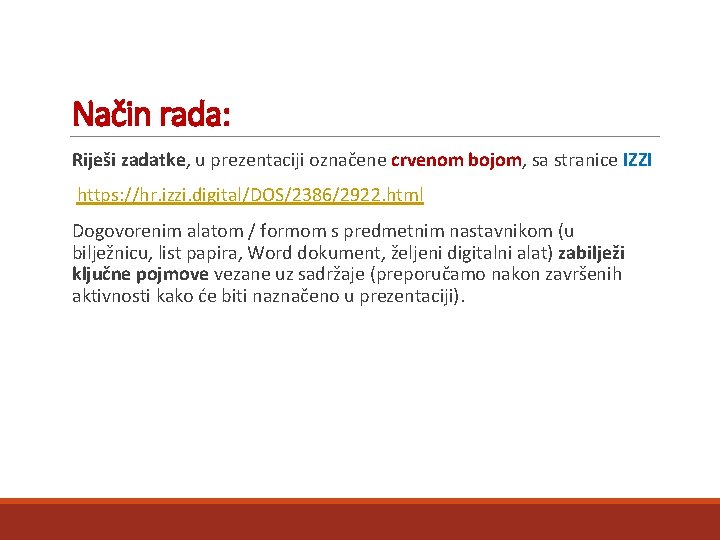 Način rada:

Riješi zadatke, u prezentaciji označene crvenom bojom, sa stranice IZZI

https://hr.izzi.digital/DOS/2386/2922.html

Dogovorenim alatom / formom s predmetnim nastavnikom (u bilježnicu, list papira, Word dokument, željeni digitalni alat) zabilježi ključne pojmove vezane uz sadržaje (preporučamo nakon završenih aktivnosti kako će biti naznačeno u prezentaciji).